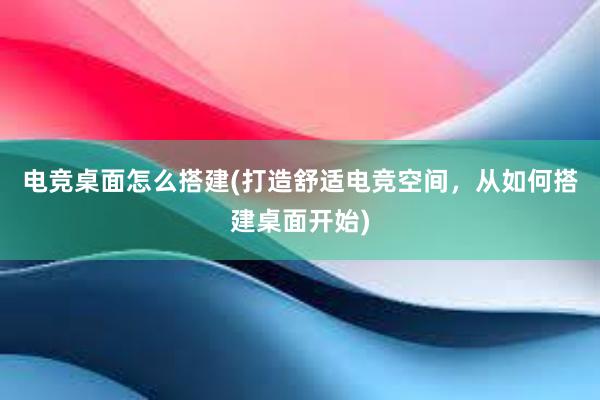 电竞桌面怎么搭建(打造舒适电竞空间，从如何搭建桌面开始)